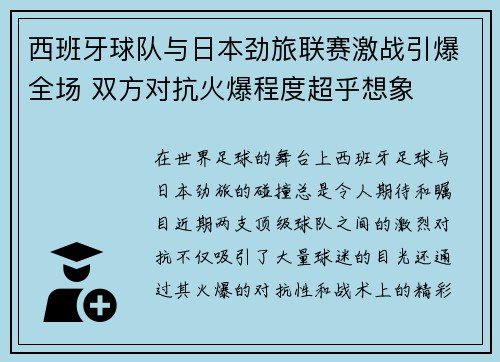 西班牙球队与日本劲旅联赛激战引爆全场 双方对抗火爆程度超乎想象

在世界足球的舞台上西班牙足球与日本劲旅的碰撞总是令人期待和瞩目近期两支顶级球队之间的激烈对抗不仅吸引了大量球迷的目光还通过其火爆的对抗性和战术上的精彩